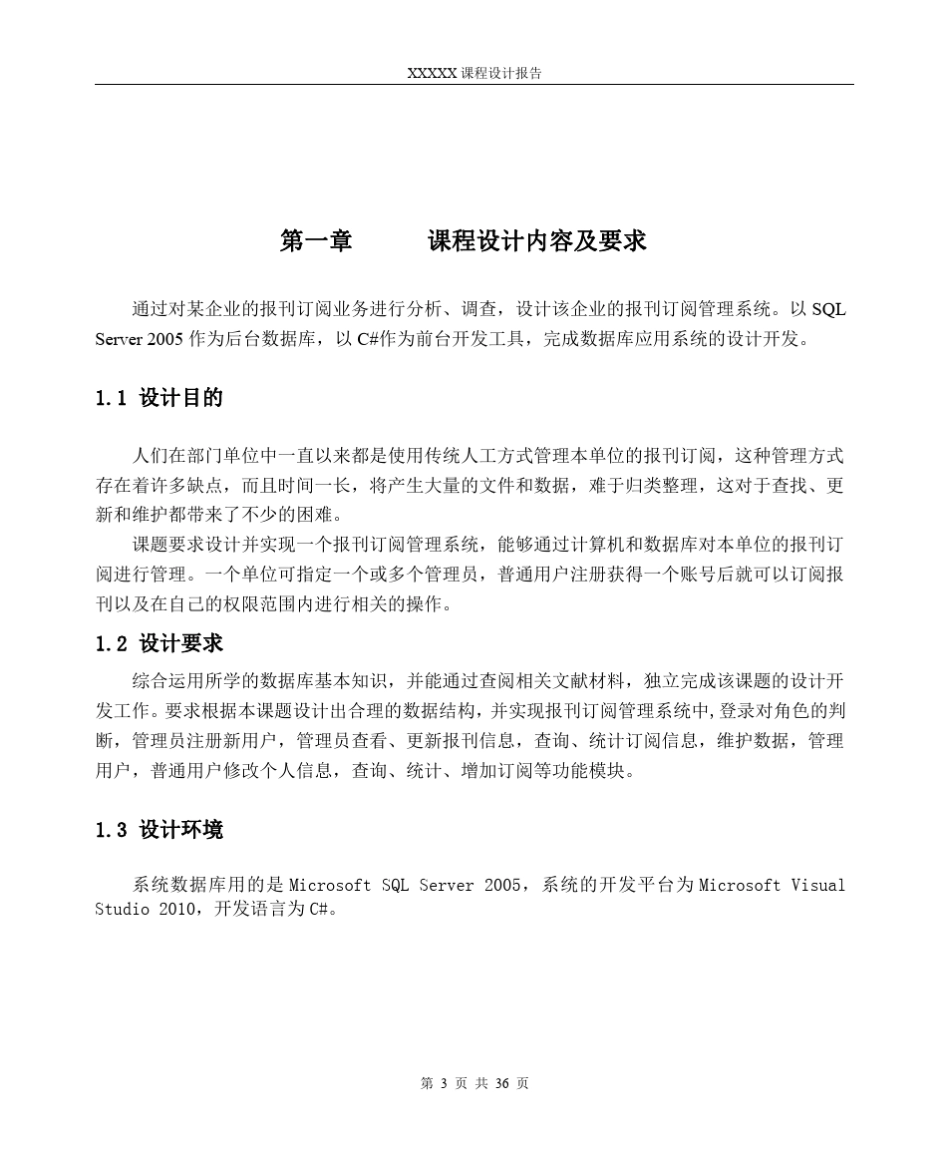 XXXXX 课程设计报告

第一章　　　课程设计内容及要求

通过对某企业的报刊订阅业务进行分析、调查，设计该企业的报刊订阅管理系统。以 SQL Server 2005 作为后台数据库，以 C#作为前台开发工具，完成数据库应用系统的设计开发。

1.1 设计目的

人们在部门单位中一直以来都是使用传统人工方式管理本单位的报刊订阅，这种管理方式存在着许多缺点，而且时间一长，将产生大量的文件和数据，难于归类整理，这对于查找、更新和维护都带来了不少的困难。

课题要求设计并实现一个报刊订阅管理系统，能够通过计算机和数据库对本单位的报刊订阅进行管理。一个单位可指定一个或多个管理员，普通用户注册获得一个账号后就可以订阅报刊以及在自己的权限范围内进行相关的操作。

1.2 设计要求

综合运用所学的数据库基本知识，并能通过查阅相关文献材料，独立完成该课题的设计开发工作。要求根据本课题设计出合理的数据结构，并实现报刊订阅管理系统中,登录对角色的判断，管理员注册新用户，管理员查看、更新报刊信息，查询、统计订阅信息，维护数据，管理用户，普通用户修改个人信息，查询、统计、增加订阅等功能模块。

1.3 设计环境

系统数据库用的是 Microsoft SQL Server 2005，系统的开发平台为 Microsoft Visual Studio 2010，开发语言为 C#。

第 3 页 共 36 页